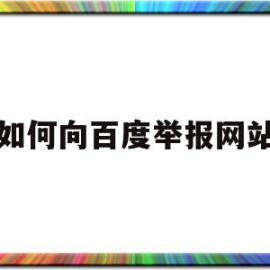 如何向百度举报网站